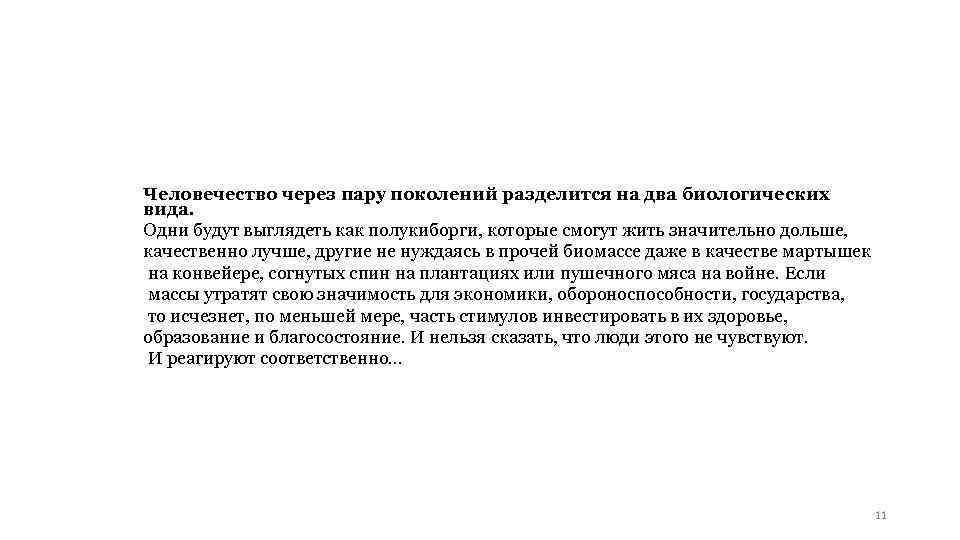 **Человечество через пару поколений разделится на два биологических вида.**

Одни будут выглядеть как полукиборги, которые смогут жить значительно дольше, качественно лучше, другие не нуждаясь в прочей биомассе даже в качестве мартышек на конвейере, согнутых спин на плантациях или пушечного мяса на войне. Если массы утратят свою значимость для экономики, обороноспособности, государства, то исчезнет, по меньшей мере, часть стимулов инвестировать в их здоровье, образование и благосостояние. И нельзя сказать, что люди этого не чувствуют. И реагируют соответственно…

11